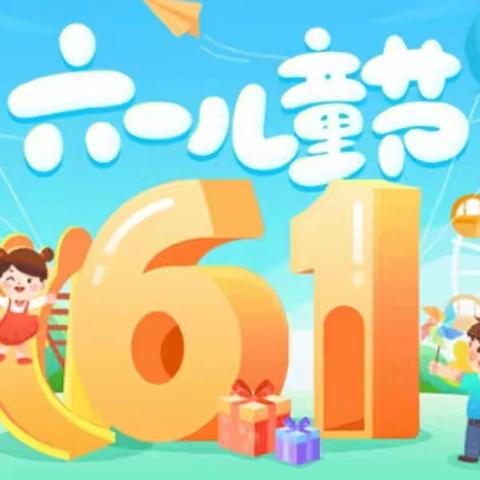 六一儿童节

61